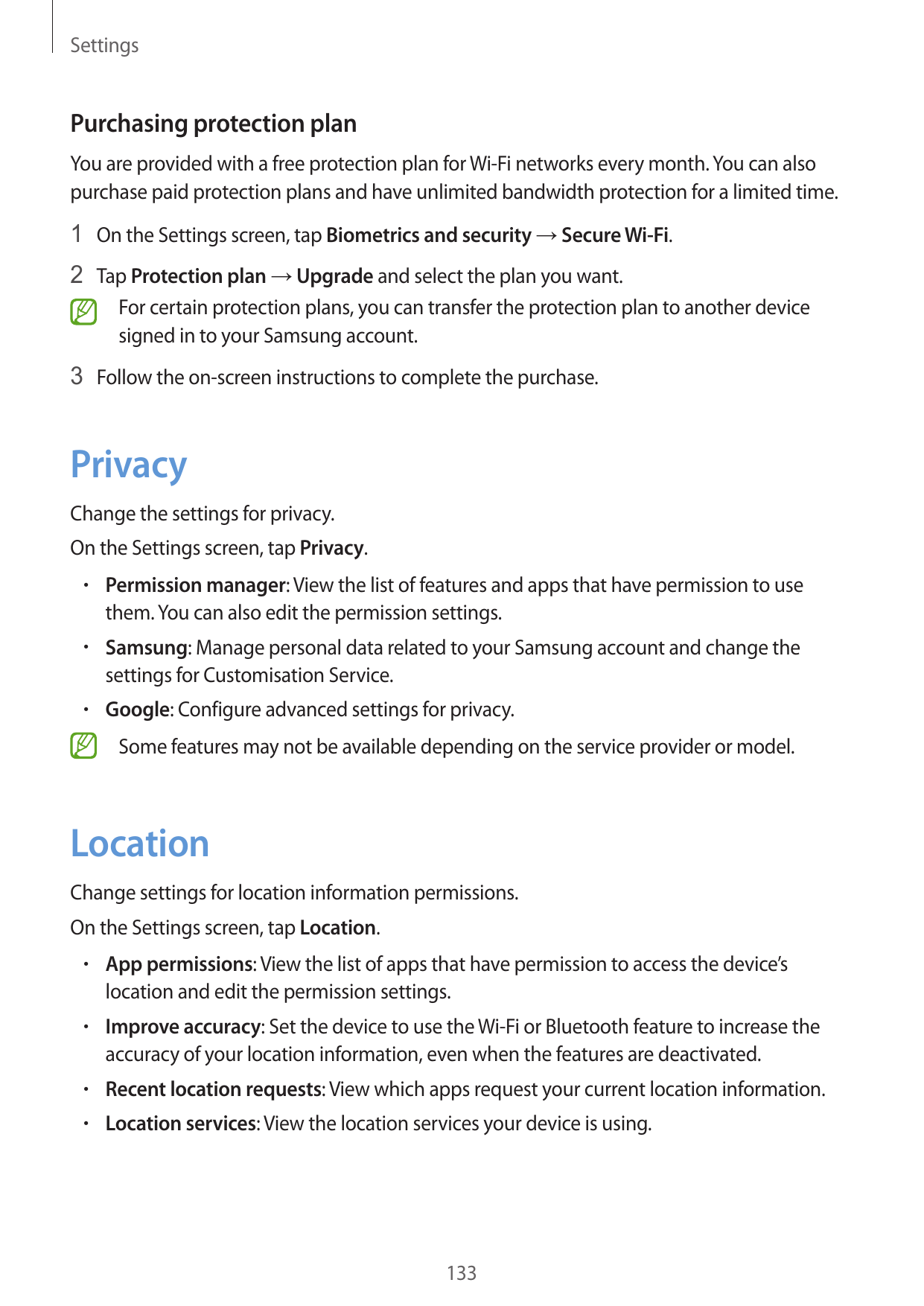 Settings

Purchasing protection plan

You are provided with a free protection plan for Wi-Fi networks every month. You can also purchase paid protection plans and have unlimited bandwidth protection for a limited time.

1 On the Settings screen, tap Biometrics and security → Secure Wi-Fi.

2 Tap Protection plan → Upgrade and select the plan you want.

For certain protection plans, you can transfer the protection plan to another device signed in to your Samsung account.

3 Follow the on-screen instructions to complete the purchase.

Privacy

Change the settings for privacy.

On the Settings screen, tap Privacy.

• Permission manager: View the list of features and apps that have permission to use them. You can also edit the permission settings.

• Samsung: Manage personal data related to your Samsung account and change the settings for Customisation Service.

• Google: Configure advanced settings for privacy.

Some features may not be available depending on the service provider or model.

Location

Change settings for location information permissions.

On the Settings screen, tap Location.

• App permissions: View the list of apps that have permission to access the device's location and edit the permission settings.

• Improve accuracy: Set the device to use the Wi-Fi or Bluetooth feature to increase the accuracy of your location information, even when the features are deactivated.

• Recent location requests: View which apps request your current location information.

• Location services: View the location services your device is using.

133